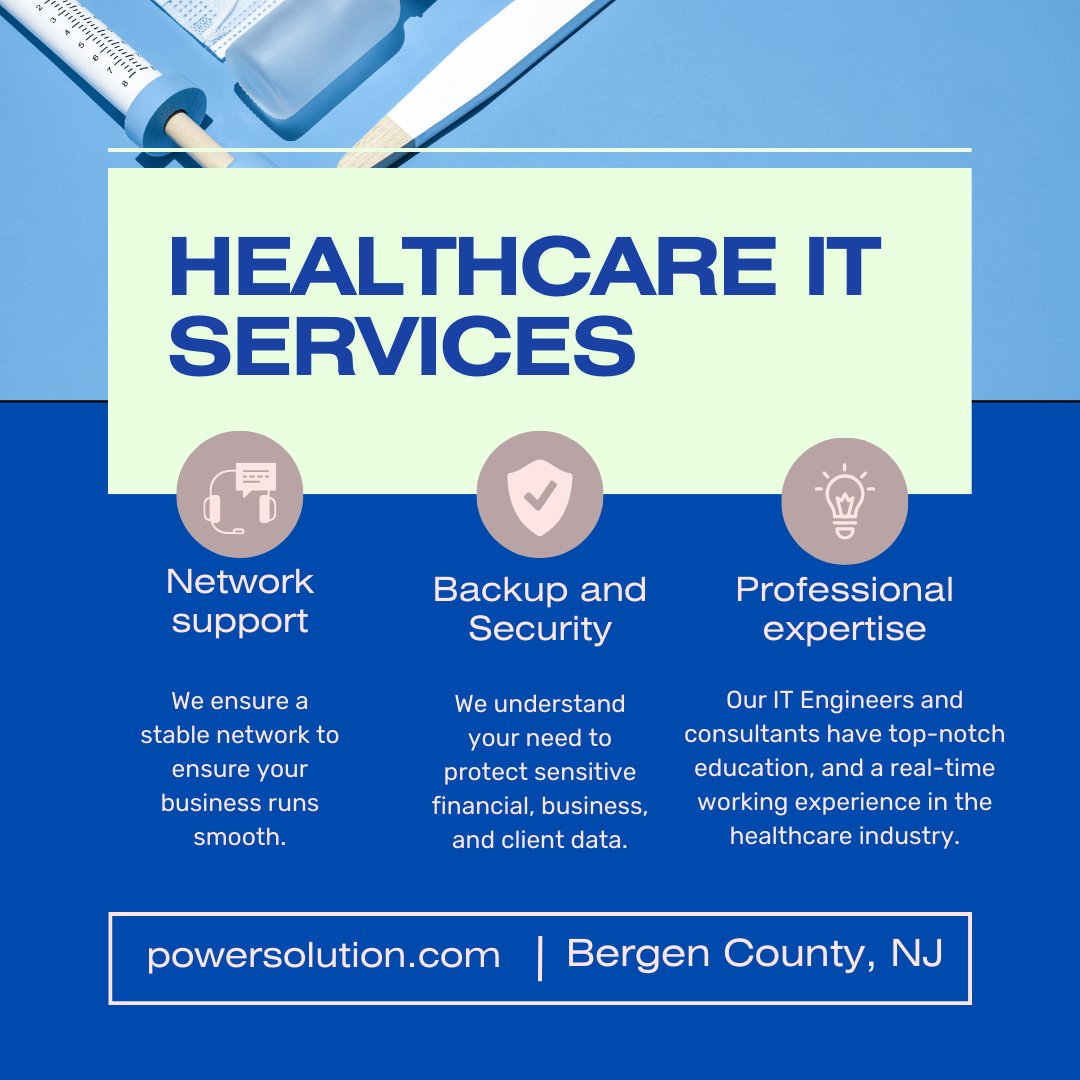 HEALTHCARE IT SERVICES

Network support

We ensure a stable network to ensure your business runs smooth.

Backup and Security

We understand your need to protect sensitive financial, business, and client data.

Professional expertise

Our IT Engineers and consultants have top-notch education, and a real-time working experience in the healthcare industry.

powersolution.com | Bergen County, NJ